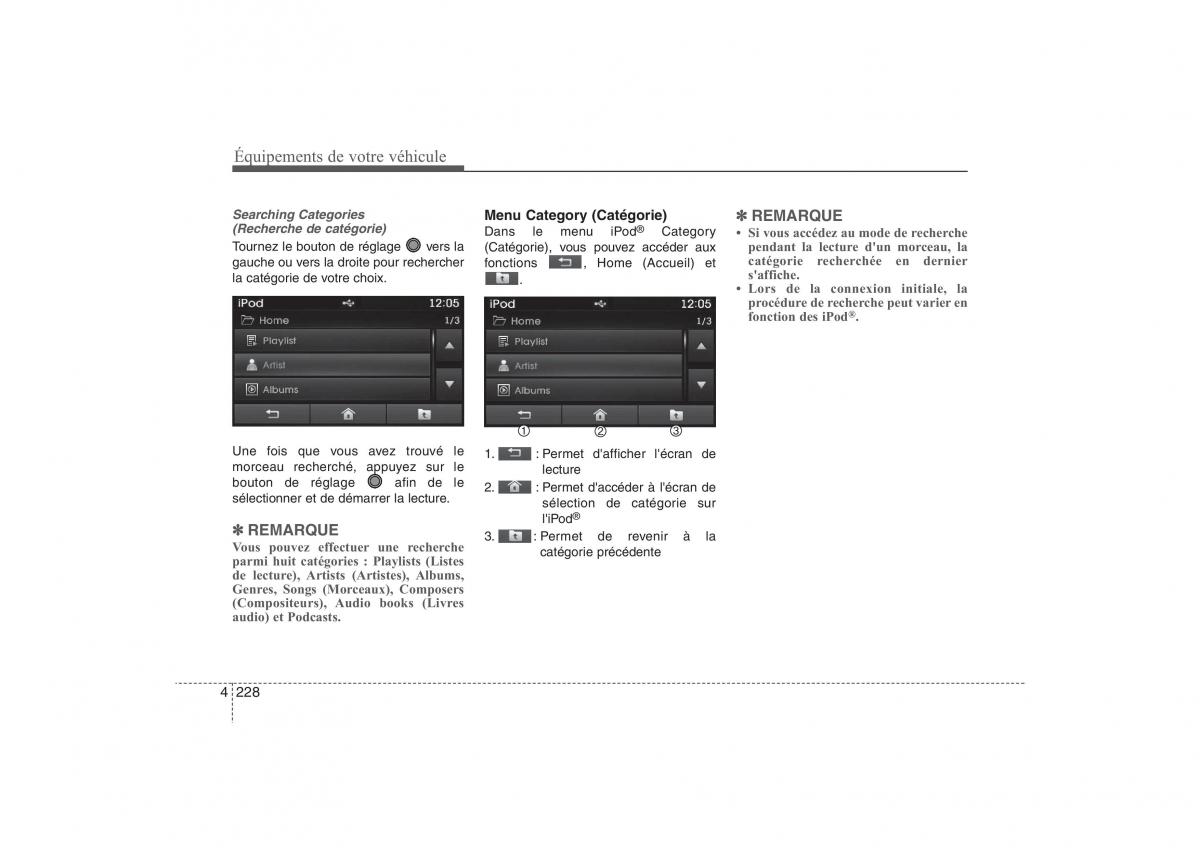 Équipements de votre véhicule

Searching Categories (Recherche de catégorie)
Tournez le bouton de réglage vers la gauche ou vers la droite pour rechercher la catégorie de votre choix.

iPod 12:05
Home 1/3
Playlist
Artist
Albums

Une fois que vous avez trouvé le morceau recherché, appuyez sur le bouton de réglage afin de le sélectionner et de démarrer la lecture.

✽ REMARQUE
Vous pouvez effectuer une recherche parmi huit catégories : Playlists (Listes de lecture), Artists (Artistes), Albums, Genres, Songs (Morceaux), Composers (Compositeurs), Audio books (Livres audio) et Podcasts.

Menu Category (Catégorie)
Dans le menu iPod® Category (Catégorie), vous pouvez accéder aux fonctions , Home (Accueil) et .

iPod 12:05
Home 1/3
Playlist
Artist
Albums
① ② ③

1. : Permet d'afficher l'écran de lecture
2. : Permet d'accéder à l'écran de sélection de catégorie sur l'iPod®
3. : Permet de revenir à la catégorie précédente

✽ REMARQUE
• Si vous accédez au mode de recherche pendant la lecture d'un morceau, la catégorie recherchée en dernier s'affiche.
• Lors de la connexion initiale, la procédure de recherche peut varier en fonction des iPod®.

4 228